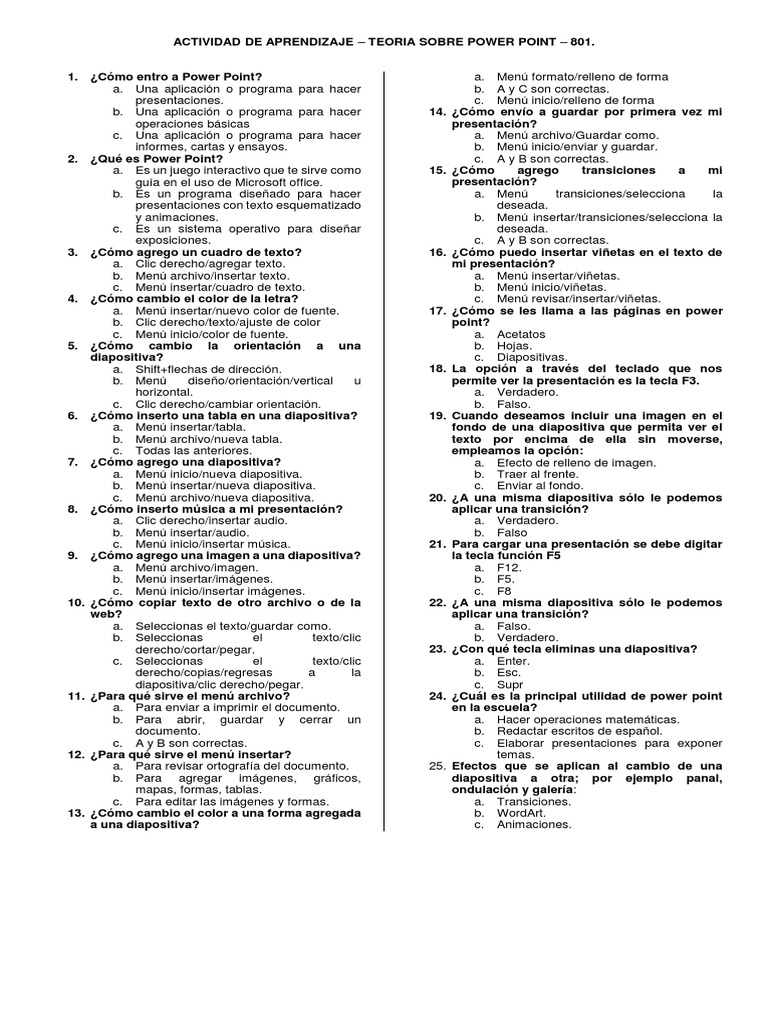 ACTIVIDAD DE APRENDIZAJE – TEORIA SOBRE POWER POINT – 801.

1. ¿Cómo entro a Power Point?
a. Una aplicación o programa para hacer presentaciones.
b. Una aplicación o programa para hacer operaciones básicas
c. Una aplicación o programa para hacer informes, cartas y ensayos.
2. ¿Qué es Power Point?
a. Es un juego interactivo que te sirve como guía en el uso de Microsoft office.
b. Es un programa diseñado para hacer presentaciones con texto esquematizado y animaciones.
c. Es un sistema operativo para diseñar exposiciones.
3. ¿Cómo agrego un cuadro de texto?
a. Clic derecho/agregar texto.
b. Menú archivo/insertar texto.
c. Menú insertar/cuadro de texto.
4. ¿Cómo cambio el color de la letra?
a. Menú insertar/nuevo color de fuente.
b. Clic derecho/texto/ajuste de color
c. Menú inicio/color de fuente.
5. ¿Cómo cambio la orientación a una diapositiva?
a. Shift+flechas de dirección.
b. Menú diseño/orientación/vertical u horizontal.
c. Clic derecho/cambiar orientación.
6. ¿Cómo inserto una tabla en una diapositiva?
a. Menú insertar/tabla.
b. Menú archivo/nueva tabla.
c. Todas las anteriores.
7. ¿Cómo agrego una diapositiva?
a. Menú inicio/nueva diapositiva.
b. Menú insertar/nueva diapositiva.
c. Menú archivo/nueva diapositiva.
8. ¿Cómo inserto música a mi presentación?
a. Clic derecho/insertar audio.
b. Menú insertar/audio.
c. Menú inicio/insertar música.
9. ¿Cómo agrego una imagen a una diapositiva?
a. Menú archivo/imagen.
b. Menú insertar/imágenes.
c. Menú inicio/insertar imágenes.
10. ¿Cómo copiar texto de otro archivo o de la web?
a. Seleccionas el texto/guardar como.
b. Seleccionas el texto/clic derecho/cortar/pegar.
c. Seleccionas el texto/clic derecho/copias/regresas a la diapositiva/clic derecho/pegar.
11. ¿Para qué sirve el menú archivo?
a. Para enviar a imprimir el documento.
b. Para abrir, guardar y cerrar un documento.
c. A y B son correctas.
12. ¿Para qué sirve el menú insertar?
a. Para revisar ortografía del documento.
b. Para agregar imágenes, gráficos, mapas, formas, tablas.
c. Para editar las imágenes y formas.
13. ¿Cómo cambio el color a una forma agregada a una diapositiva?
a. Menú formato/relleno de forma
b. A y C son correctas.
c. Menú inicio/relleno de forma
14. ¿Cómo envío a guardar por primera vez mi presentación?
a. Menú archivo/Guardar como.
b. Menú inicio/enviar y guardar.
c. A y B son correctas.
15. ¿Cómo agrego transiciones a mi presentación?
a. Menú transiciones/selecciona la deseada.
b. Menú insertar/transiciones/selecciona la deseada.
c. A y B son correctas.
16. ¿Cómo puedo insertar viñetas en el texto de mi presentación?
a. Menú insertar/viñetas.
b. Menú inicio/viñetas.
c. Menú revisar/insertar/viñetas.
17. ¿Cómo se les llama a las páginas en power point?
a. Acetatos
b. Hojas.
c. Diapositivas.
18. La opción a través del teclado que nos permite ver la presentación es la tecla F3.
a. Verdadero.
b. Falso.
19. Cuando deseamos incluir una imagen en el fondo de una diapositiva que permita ver el texto por encima de ella sin moverse, empleamos la opción:
a. Efecto de relleno de imagen.
b. Traer al frente.
c. Enviar al fondo.
20. ¿A una misma diapositiva sólo le podemos aplicar una transición?
a. Verdadero.
b. Falso
21. Para cargar una presentación se debe digitar la tecla función F5
a. F12.
b. F5.
c. F8
22. ¿A una misma diapositiva sólo le podemos aplicar una transición?
a. Falso.
b. Verdadero.
23. ¿Con qué tecla eliminas una diapositiva?
a. Enter.
b. Esc.
c. Supr
24. ¿Cuál es la principal utilidad de power point en la escuela?
a. Hacer operaciones matemáticas.
b. Redactar escritos de español.
c. Elaborar presentaciones para exponer temas.
25. Efectos que se aplican al cambio de una diapositiva a otra; por ejemplo panal, ondulación y galería:
a. Transiciones.
b. WordArt.
c. Animaciones.